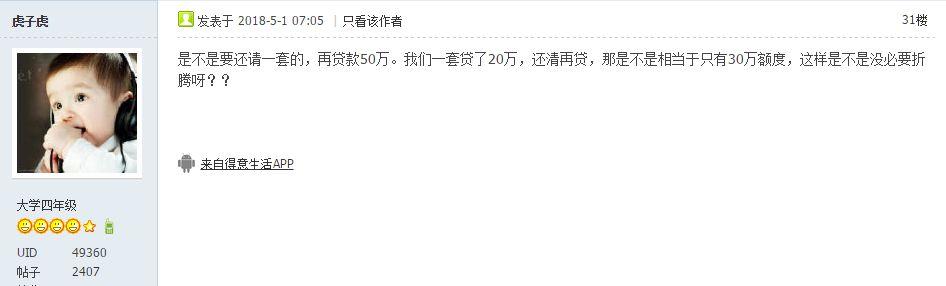 虎子虎

发表于 2018-5-1 07:05 | 只看该作者

31楼

是不是要还请一套的，再贷款50万。我们一套贷了20万，还清再贷，那是不是相当于只有30万额度，这样是不是没必要折腾呀？？

来自得意生活APP

大学四年级

UID 49360
帖子 2407